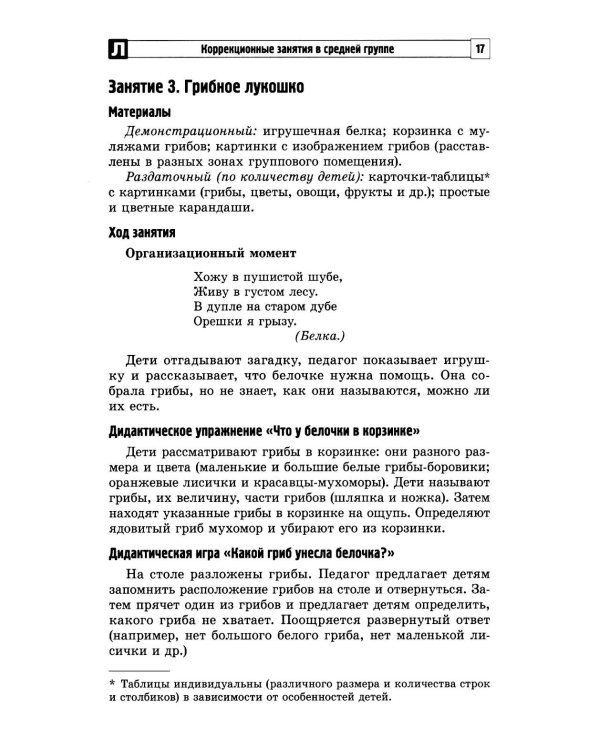 Л Коррекционные занятия в средней группе 17

Занятие 3. Грибное лукошко

Материалы

Демонстрационный: игрушечная белка; корзинка с муляжами грибов; картинки с изображением грибов (расставлены в разных зонах группового помещения).

Раздаточный (по количеству детей): карточки-таблицы* с картинками (грибы, цветы, овощи, фрукты и др.); простые и цветные карандаши.

Ход занятия

Организационный момент

Хожу в пушистой шубе,
Живу в густом лесу.
В дупле на старом дубе
Орешки я грызу.
(Белка.)

Дети отгадывают загадку, педагог показывает игрушку и рассказывает, что белочке нужна помощь. Она собрала грибы, но не знает, как они называются, можно ли их есть.

Дидактическое упражнение «Что у белочки в корзинке»

Дети рассматривают грибы в корзинке: они разного размера и цвета (маленькие и большие белые грибы-боровики; оранжевые лисички и красавцы-мухоморы). Дети называют грибы, их величину, части грибов (шляпка и ножка). Затем находят указанные грибы в корзинке на ощупь. Определяют ядовитый гриб мухомор и убирают его из корзинки.

Дидактическая игра «Какой гриб унесла белочка?»

На столе разложены грибы. Педагог предлагает детям запомнить расположение грибов на столе и отвернуться. Затем прячет один из грибов и предлагает детям определить, какого гриба не хватает. Поощряется развернутый ответ (например, нет большого белого гриба, нет маленькой лисички и др.)

* Таблицы индивидуальны (различного размера и количества строк и столбиков) в зависимости от особенностей детей.